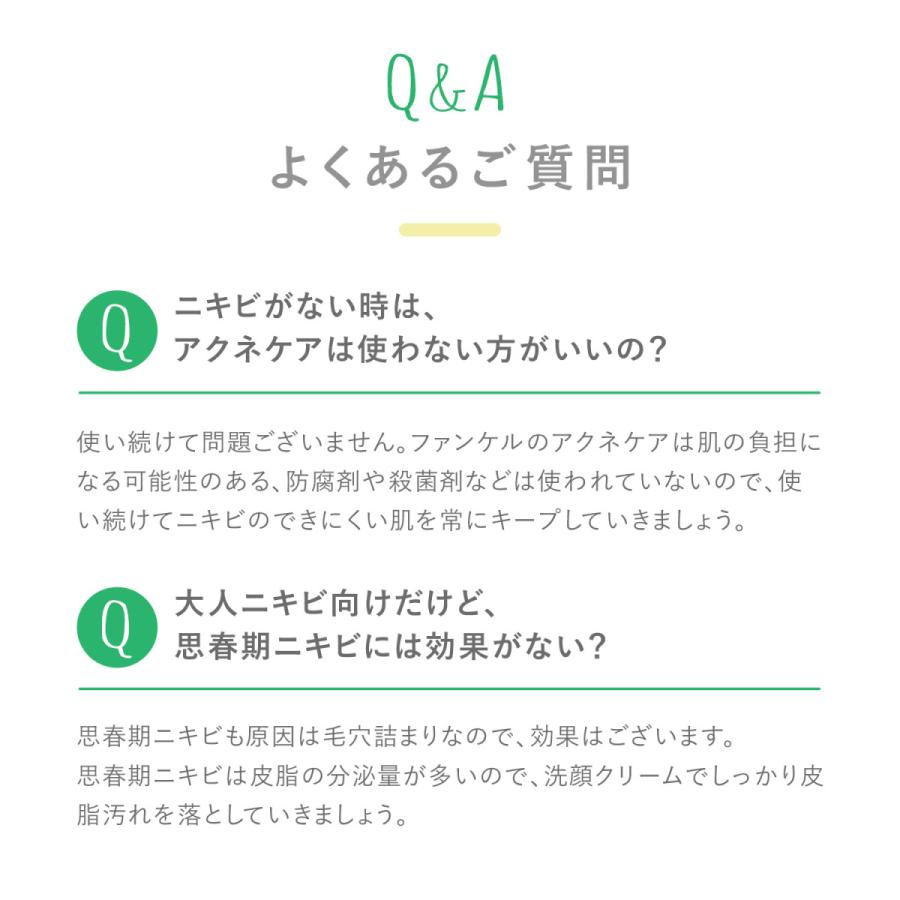 Q&A
よくあるご質問

Q ニキビがない時は、アクネケアは使わない方がいいの？

使い続けて問題ございません。ファンケルのアクネケアは肌の負担になる可能性のある、防腐剤や殺菌剤などは使われていないので、使い続けてニキビのできにくい肌を常にキープしていきましょう。

Q 大人ニキビ向けだけど、思春期ニキビには効果がない？

思春期ニキビも原因は毛穴詰まりなので、効果はございます。
思春期ニキビは皮脂の分泌量が多いので、洗顔クリームでしっかり皮脂汚れを落としていきましょう。